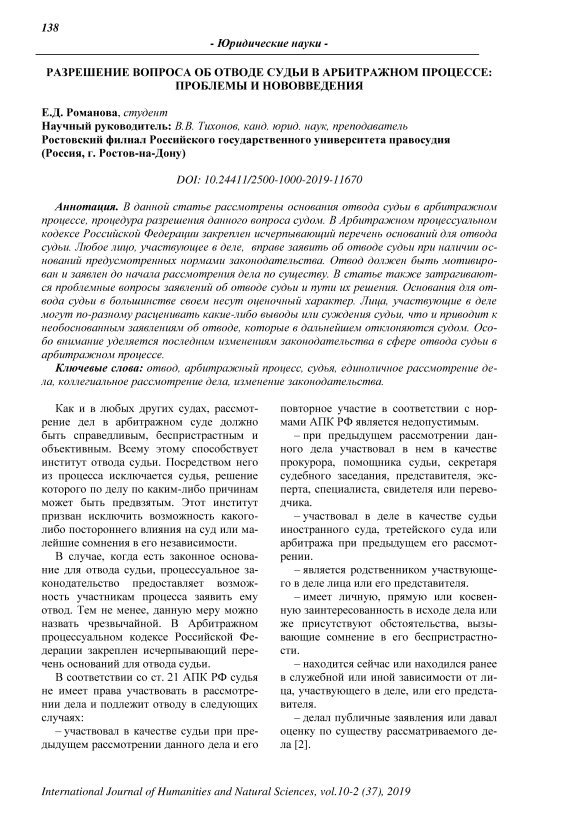 138

- Юридические науки -

РАЗРЕШЕНИЕ ВОПРОСА ОБ ОТВОДЕ СУДЬИ В АРБИТРАЖНОМ ПРОЦЕССЕ: ПРОБЛЕМЫ И НОВОВВЕДЕНИЯ

Е.Д. Романова, студент
Научный руководитель: В.В. Тихонов, канд. юрид. наук, преподаватель
Ростовский филиал Российского государственного университета правосудия
(Россия, г. Ростов-на-Дону)

DOI: 10.24411/2500-1000-2019-11670

Аннотация. В данной статье рассмотрены основания отвода судьи в арбитражном процессе, процедура разрешения данного вопроса судом. В Арбитражном процессуальном кодексе Российской Федерации закреплен исчерпывающий перечень оснований для отвода судьи. Любое лицо, участвующее в деле, вправе заявить об отводе судьи при наличии оснований предусмотренных нормами законодательства. Отвод должен быть мотивирован и заявлен до начала рассмотрения дела по существу. В статье также затрагиваются проблемные вопросы заявлений об отводе судьи и пути их решения. Основания для отвода судьи в большинстве своем несут оценочный характер. Лица, участвующие в деле могут по-разному расценивать какие-либо выводы или суждения судьи, что и приводит к необоснованным заявлениям об отводе, которые в дальнейшем отклоняются судом. Особо внимание уделяется последним изменениям законодательства в сфере отвода судьи в арбитражном процессе.

Ключевые слова: отвод, арбитражный процесс, судья, единоличное рассмотрение дела, коллегиальное рассмотрение дела, изменение законодательства.

Как и в любых других судах, рассмотрение дел в арбитражном суде должно быть справедливым, беспристрастным и объективным. Всему этому способствует институт отвода судьи. Посредством него из процесса исключается судья, решение которого по делу по каким-либо причинам может быть предвзятым. Этот институт призван исключить возможность какого-либо постороннего влияния на суд или малейшие сомнения в его независимости.

В случае, когда есть законное основание для отвода судьи, процессуальное законодательство предоставляет возможность участникам процесса заявить ему отвод. Тем не менее, данную меру можно назвать чрезвычайной. В Арбитражном процессуальном кодексе Российской Федерации закреплен исчерпывающий перечень оснований для отвода судьи.

В соответствии со ст. 21 АПК РФ судья не имеет права участвовать в рассмотрении дела и подлежит отводу в следующих случаях:

– участвовал в качестве судьи при предыдущем рассмотрении данного дела и его повторное участие в соответствии с нормами АПК РФ является недопустимым.

– при предыдущем рассмотрении данного дела участвовал в нем в качестве прокурора, помощника судьи, секретаря судебного заседания, представителя, эксперта, специалиста, свидетеля или переводчика.

– участвовал в деле в качестве судьи иностранного суда, третейского суда или арбитража при предыдущем его рассмотрении.

– является родственником участвующего в деле лица или его представителя.

– имеет личную, прямую или косвенную заинтересованность в исходе дела или же присутствуют обстоятельства, вызывающие сомнение в его беспристрастности.

– находится сейчас или находился ранее в служебной или иной зависимости от лица, участвующего в деле, или его представителя.

– делал публичные заявления или давал оценку по существу рассматриваемого дела [2].

International Journal of Humanities and Natural Sciences, vol.10-2 (37), 2019